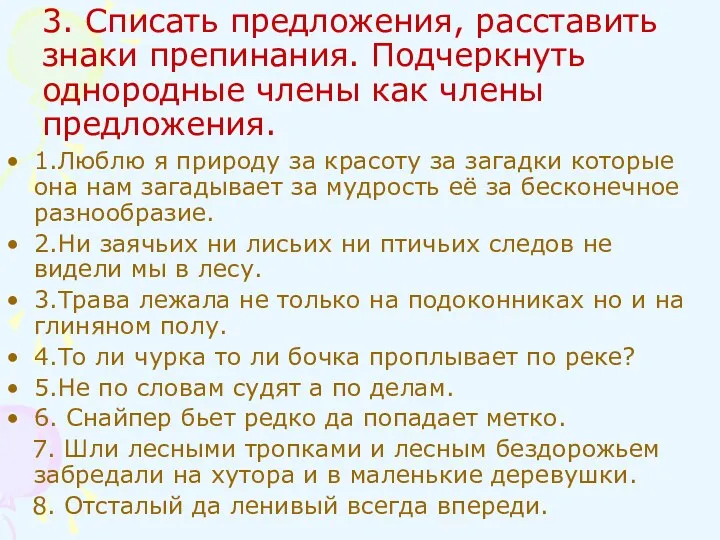 3. Списать предложения, расставить знаки препинания. Подчеркнуть однородные члены как члены предложения.

• 1.Люблю я природу за красоту за загадки которые она нам загадывает за мудрость её за бесконечное разнообразие.

• 2.Ни заячьих ни лисьих ни птичьих следов не видели мы в лесу.

• 3.Трава лежала не только на подоконниках но и на глиняном полу.

• 4.То ли чурка то ли бочка проплывает по реке?

• 5.Не по словам судят а по делам.

• 6. Снайпер бьет редко да попадает метко.

7. Шли лесными тропками и лесным бездорожьем забредали на хутора и в маленькие деревушки.

8. Отсталый да ленивый всегда впереди.